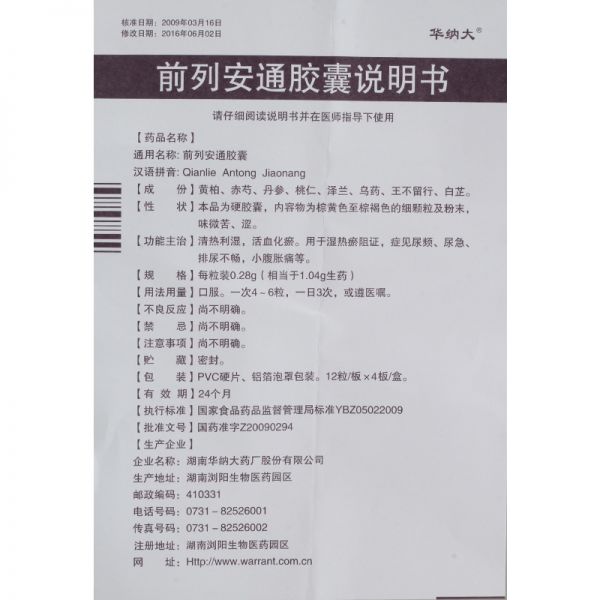 核准日期：2009年03月16日
修改日期：2016年06月02日

华纳大®

前列安通胶囊说明书

请仔细阅读说明书并在医师指导下使用

【药品名称】
通用名称：前列安通胶囊
汉语拼音：Qianlie Antong Jiaonang

【成　　份】黄柏、赤芍、丹参、桃仁、泽兰、乌药、王不留行、白芷。

【性　　状】本品为硬胶囊，内容物为棕黄色至棕褐色的细颗粒及粉末，味微苦、涩。

【功能主治】清热利湿，活血化瘀。用于湿热瘀阻证，症见尿频、尿急、排尿不畅，小腹胀痛等。

【规　　格】每粒装0.28g（相当于1.04g生药）

【用法用量】口服。一次4～6粒，一日3次，或遵医嘱。

【不良反应】尚不明确。

【禁　　忌】尚不明确。

【注意事项】尚不明确。

【贮　　藏】密封。

【包　　装】PVC硬片、铝箔泡罩包装。12粒/板×4板/盒。

【有 效 期】24个月

【执行标准】国家食品药品监督管理局标准YBZ05022009

【批准文号】国药准字Z20090294

【生产企业】
企业名称：湖南华纳大药厂股份有限公司
生产地址：湖南浏阳生物医药园区
邮政编码：410331
电话号码：0731－82526001
传真号码：0731－82526002
注册地址：湖南浏阳生物医药园区
网　　址：Http://www.warrant.com.cn